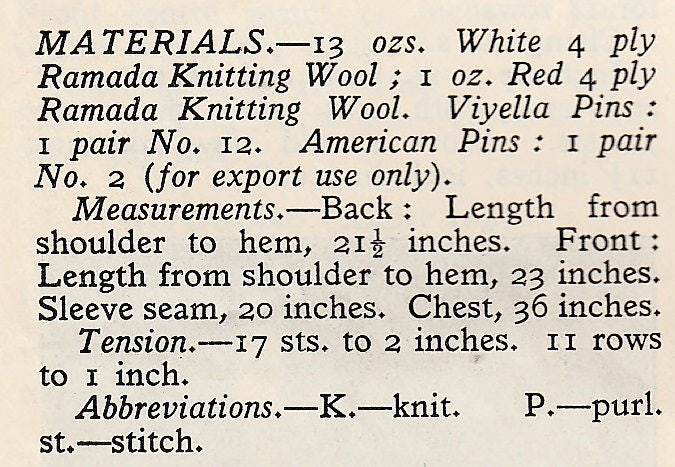 MATERIALS.—13 ozs. White 4 ply Ramada Knitting Wool ; 1 oz. Red 4 ply Ramada Knitting Wool. Viyella Pins : 1 pair No. 12. American Pins : 1 pair No. 2 (for export use only).

Measurements.—Back : Length from shoulder to hem, $21\frac{1}{2}$ inches. Front : Length from shoulder to hem, 23 inches. Sleeve seam, 20 inches. Chest, 36 inches.

Tension.—17 sts. to 2 inches. 11 rows to 1 inch.

Abbreviations.—K.—knit. P.—purl. st.—stitch.